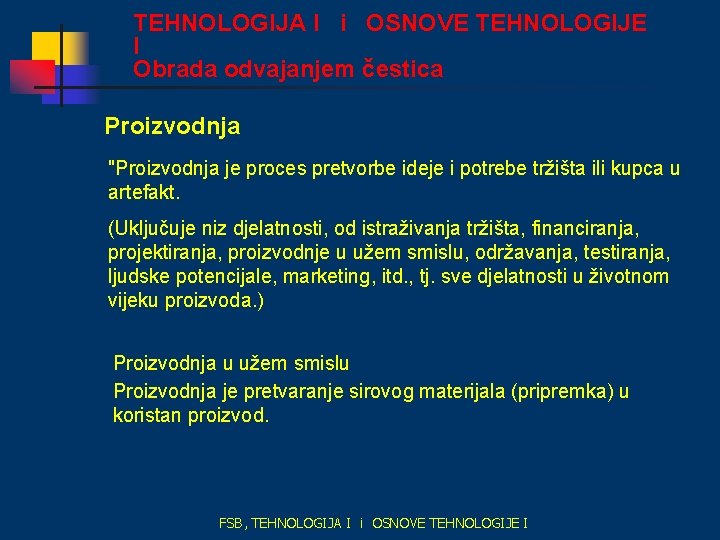 TEHNOLOGIJA I i OSNOVE TEHNOLOGIJE I
Obrada odvajanjem čestica

Proizvodnja

"Proizvodnja je proces pretvorbe ideje i potrebe tržišta ili kupca u artefakt.

(Uključuje niz djelatnosti, od istraživanja tržišta, financiranja, projektiranja, proizvodnje u užem smislu, održavanja, testiranja, ljudske potencijale, marketing, itd., tj. sve djelatnosti u životnom vijeku proizvoda.)

Proizvodnja u užem smislu

Proizvodnja je pretvaranje sirovog materijala (pripremka) u koristan proizvod.

FSB, TEHNOLOGIJA I i OSNOVE TEHNOLOGIJE I